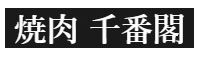 焼肉 千番閣